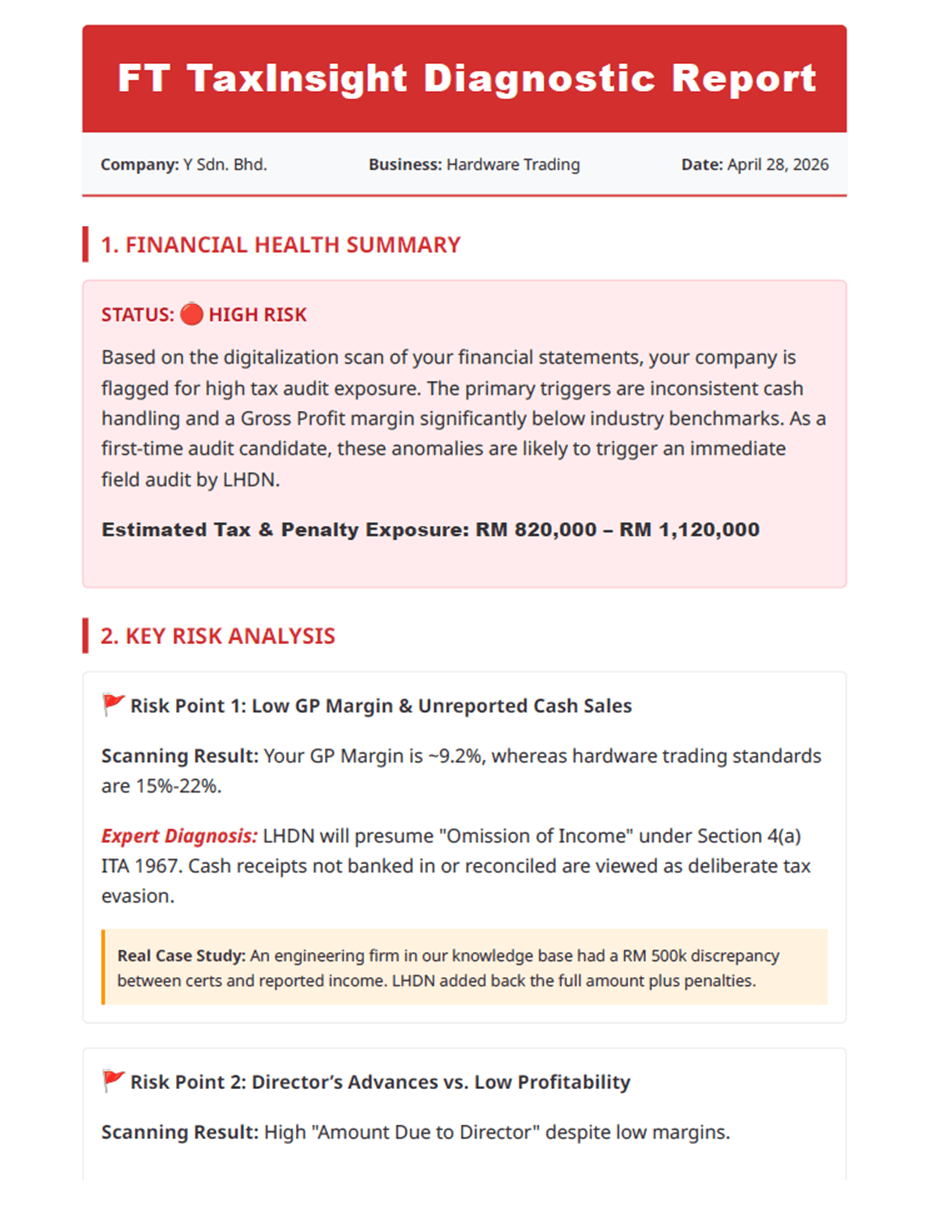 FT TaxInsight Diagnostic Report

Company: Y Sdn. Bhd.   Business: Hardware Trading   Date: April 28, 2026

1. FINANCIAL HEALTH SUMMARY

STATUS: 🔴 HIGH RISK

Based on the digitalization scan of your financial statements, your company is flagged for high tax audit exposure. The primary triggers are inconsistent cash handling and a Gross Profit margin significantly below industry benchmarks. As a first-time audit candidate, these anomalies are likely to trigger an immediate field audit by LHDN.

Estimated Tax & Penalty Exposure: RM 820,000 – RM 1,120,000

2. KEY RISK ANALYSIS

🚩 Risk Point 1: Low GP Margin & Unreported Cash Sales

Scanning Result: Your GP Margin is ~9.2%, whereas hardware trading standards are 15%-22%.

Expert Diagnosis: LHDN will presume "Omission of Income" under Section 4(a) ITA 1967. Cash receipts not banked in or reconciled are viewed as deliberate tax evasion.

Real Case Study: An engineering firm in our knowledge base had a RM 500k discrepancy between certs and reported income. LHDN added back the full amount plus penalties.

🚩 Risk Point 2: Director's Advances vs. Low Profitability

Scanning Result: High "Amount Due to Director" despite low margins.